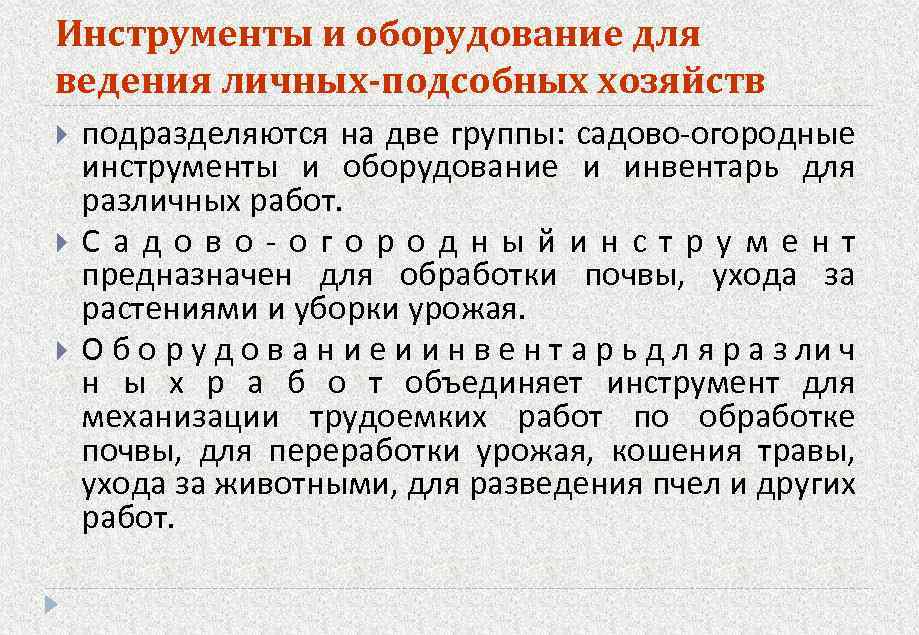 Инструменты и оборудование для ведения личных-подсобных хозяйств

подразделяются на две группы: садово-огородные инструменты и оборудование и инвентарь для различных работ.

С а д о в о - о г о р о д н ы й и н с т р у м е н т предназначен для обработки почвы, ухода за растениями и уборки урожая.

О б о р у д о в а н и е и и н в е н т а р ь д л я р а з л и ч н ы х р а б о т объединяет инструмент для механизации трудоемких работ по обработке почвы, для переработки урожая, кошения травы, ухода за животными, для разведения пчел и других работ.